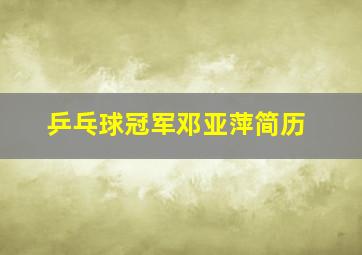 乒乓球冠军邓亚萍简历